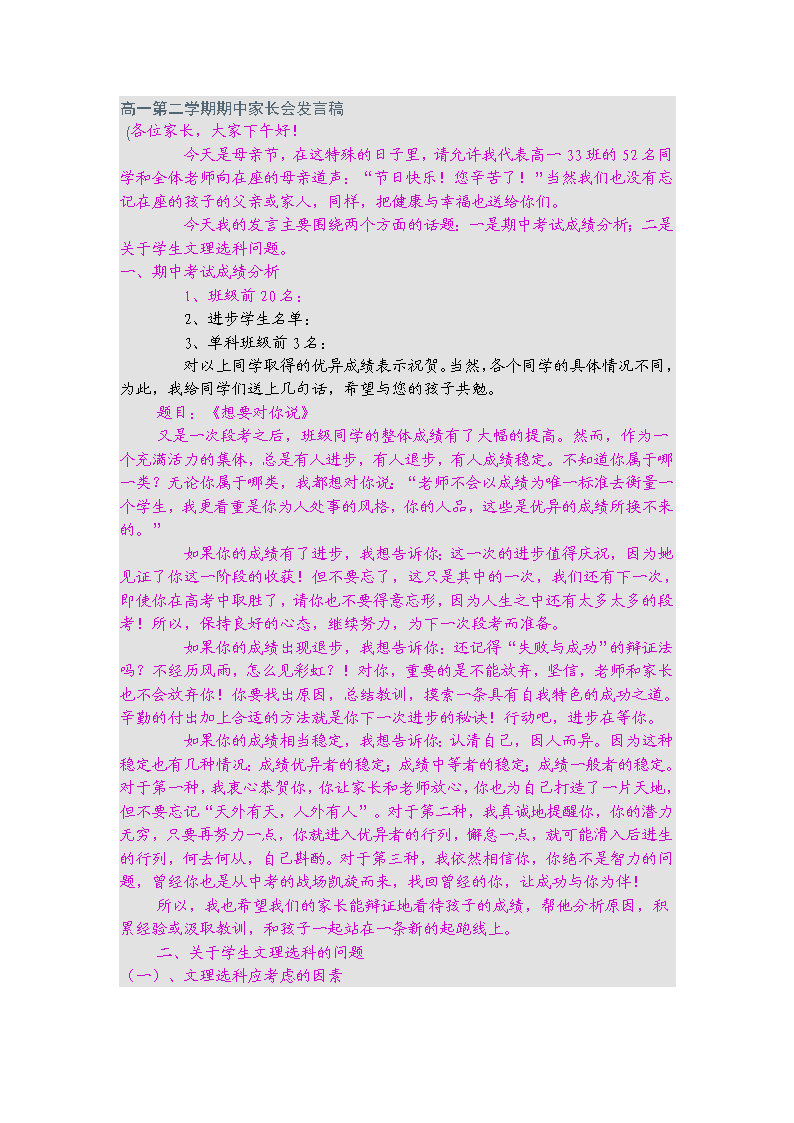 高一第二学期期中家长会发言稿

(各位家长，大家下午好！

今天是母亲节，在这特殊的日子里，请允许我代表高一33班的52名同学和全体老师向在座的母亲道声：“节日快乐！您辛苦了！”当然我们也没有忘记在座的孩子的父亲或家人，同样，把健康与幸福也送给你们。

今天我的发言主要围绕两个方面的话题：一是期中考试成绩分析；二是关于学生文理选科问题。

一、期中考试成绩分析

1、班级前20名：

2、进步学生名单：

3、单科班级前3名：

对以上同学取得的优异成绩表示祝贺。当然，各个同学的具体情况不同，为此，我给同学们送上几句话，希望与您的孩子共勉。

题目：《想要对你说》

又是一次段考之后，班级同学的整体成绩有了大幅的提高。然而，作为一个充满活力的集体，总是有人进步，有人退步，有人成绩稳定。不知道你属于哪一类？无论你属于哪类，我都想对你说：“老师不会以成绩为唯一标准去衡量一个学生，我更看重是你为人处事的风格，你的人品，这些是优异的成绩所换不来的。”

如果你的成绩有了进步，我想告诉你：这一次的进步值得庆祝，因为她见证了你这一阶段的收获！但不要忘了，这只是其中的一次，我们还有下一次，即使你在高考中取胜了，请你也不要得意忘形，因为人生之中还有太多太多的段考！所以，保持良好的心态，继续努力，为下一次段考而准备。

如果你的成绩出现退步，我想告诉你：还记得“失败与成功”的辩证法吗？不经历风雨，怎么见彩虹？！对你，重要的是不能放弃，坚信，老师和家长也不会放弃你！你要找出原因，总结教训，摸索一条具有自我特色的成功之道。辛勤的付出加上合适的方法就是你下一次进步的秘诀！行动吧，进步在等你。

如果你的成绩相当稳定，我想告诉你：认清自己，因人而异。因为这种稳定也有几种情况：成绩优异者的稳定；成绩中等者的稳定；成绩一般者的稳定。对于第一种，我衷心恭贺你，你让家长和老师放心，你也为自己打造了一片天地，但不要忘记“天外有天，人外有人”。对于第二种，我真诚地提醒你，你的潜力无穷，只要再努力一点，你就进入优异者的行列，懈怠一点，就可能滑入后进生的行列，何去何从，自己斟酌。对于第三种，我依然相信你，你绝不是智力的问题，曾经你也是从中考的战场凯旋而来，找回曾经的你，让成功与你为伴！

所以，我也希望我们的家长能辩证地看待孩子的成绩，帮他分析原因，积累经验或汲取教训，和孩子一起站在一条新的起跑线上。

二、关于学生文理选科的问题

（一）、文理选科应考虑的因素